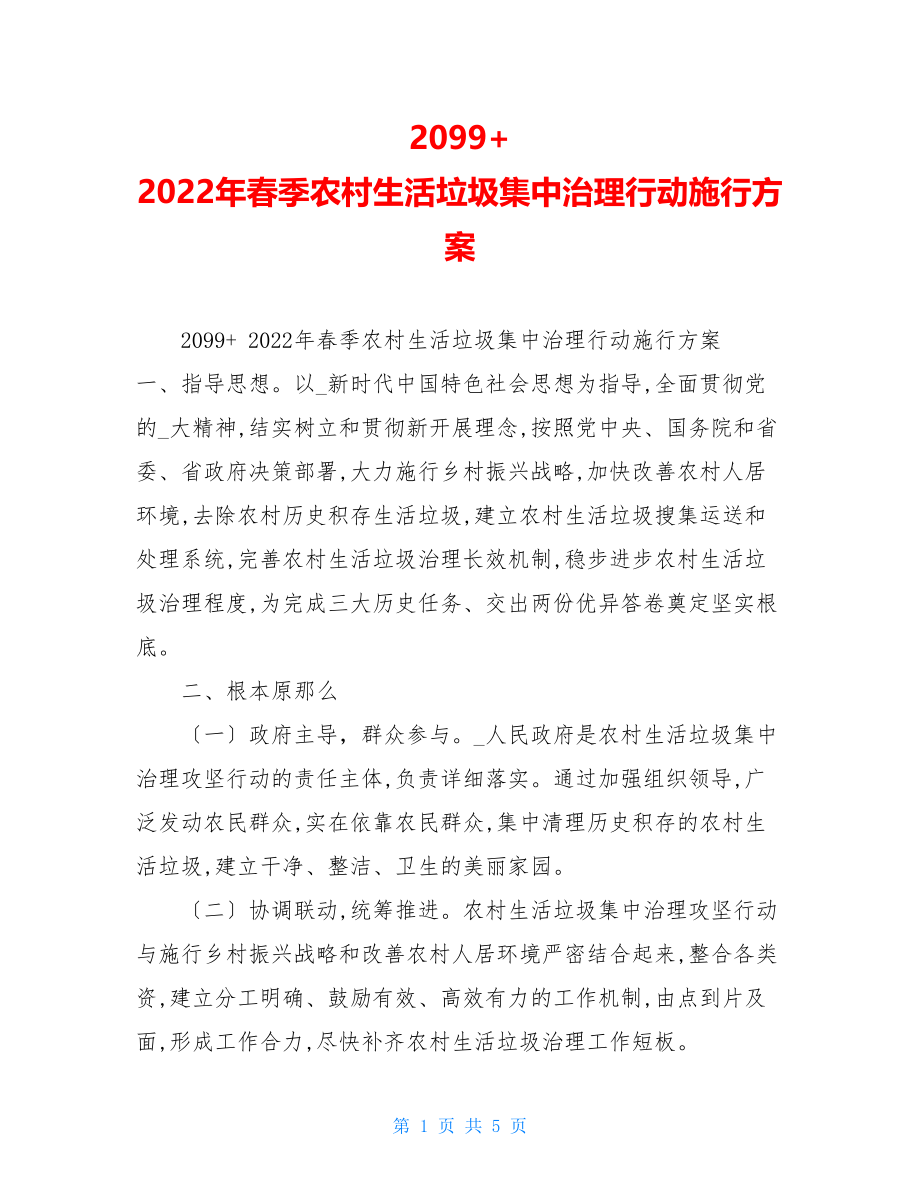 2099+
2022年春季农村生活垃圾集中治理行动施行方案

2099+ 2022年春季农村生活垃圾集中治理行动施行方案
一、指导思想。以_新时代中国特色社会思想为指导,全面贯彻党的_大精神,结实树立和贯彻新开展理念,按照党中央、国务院和省委、省政府决策部署,大力施行乡村振兴战略,加快改善农村人居环境,去除农村历史积存生活垃圾,建立农村生活垃圾搜集运送和处理系统,完善农村生活垃圾治理长效机制,稳步进步农村生活垃圾治理程度,为完成三大历史任务、交出两份优异答卷奠定坚实根底。

二、根本原那么

〔一〕政府主导，群众参与。_人民政府是农村生活垃圾集中治理攻坚行动的责任主体,负责详细落实。通过加强组织领导,广泛发动农民群众,实在依靠农民群众,集中清理历史积存的农村生活垃圾,建立干净、整洁、卫生的美丽家园。

〔二〕协调联动,统筹推进。农村生活垃圾集中治理攻坚行动与施行乡村振兴战略和改善农村人居环境严密结合起来,整合各类资,建立分工明确、鼓励有效、高效有力的工作机制,由点到片及面,形成工作合力,尽快补齐农村生活垃圾治理工作短板。

第 1 页 共 5 页